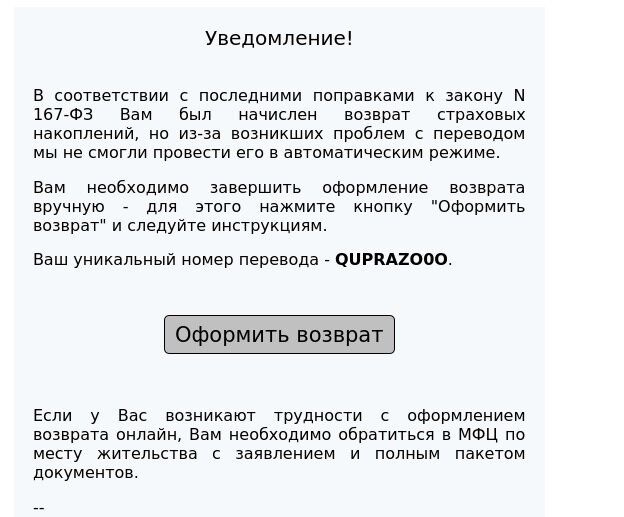 Уведомление!

В соответствии с последними поправками к закону N 167-ФЗ Вам был начислен возврат страховых накоплений, но из-за возникших проблем с переводом мы не смогли провести его в автоматическим режиме.

Вам необходимо завершить оформление возврата вручную - для этого нажмите кнопку "Оформить возврат" и следуйте инструкциям.

Ваш уникальный номер перевода - **QUPRAZO0O**.

Оформить возврат

Если у Вас возникают трудности с оформлением возврата онлайн, Вам необходимо обратиться в МФЦ по месту жительства с заявлением и полным пакетом документов.

--